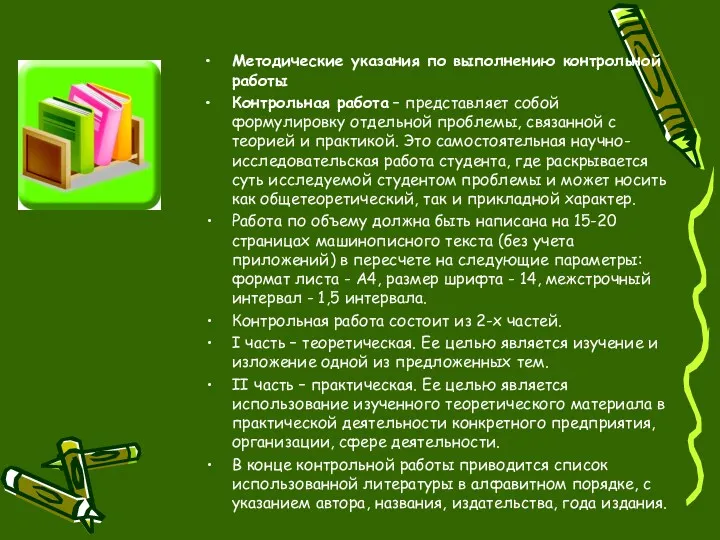 • Методические указания по выполнению контрольной работы

• Контрольная работа – представляет собой формулировку отдельной проблемы, связанной с теорией и практикой. Это самостоятельная научно-исследовательская работа студента, где раскрывается суть исследуемой студентом проблемы и может носить как общетеоретический, так и прикладной характер.

• Работа по объему должна быть написана на 15-20 страницах машинописного текста (без учета приложений) в пересчете на следующие параметры: формат листа - А4, размер шрифта - 14, межстрочный интервал - 1,5 интервала.

• Контрольная работа состоит из 2-х частей.

• I часть – теоретическая. Ее целью является изучение и изложение одной из предложенных тем.

• II часть – практическая. Ее целью является использование изученного теоретического материала в практической деятельности конкретного предприятия, организации, сфере деятельности.

• В конце контрольной работы приводится список использованной литературы в алфавитном порядке, с указанием автора, названия, издательства, года издания.